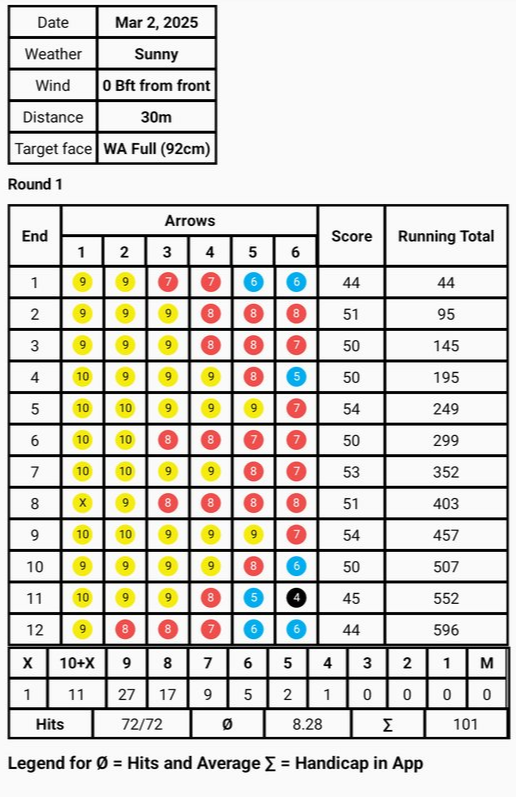 | Date | Mar 2, 2025 |
|---|---|
| Weather | Sunny |
| Wind | 0 Bft from front |
| Distance | 30m |
| Target face | WA Full (92cm) |

Round 1

| End | Arrows 1 | 2 | 3 | 4 | 5 | 6 | Score | Running Total |
|---|---|---|---|---|---|---|---|---|
| 1 | 9 | 9 | 7 | 7 | 6 | 6 | 44 | 44 |
| 2 | 9 | 9 | 9 | 8 | 8 | 8 | 51 | 95 |
| 3 | 9 | 9 | 9 | 8 | 8 | 7 | 50 | 145 |
| 4 | 10 | 9 | 9 | 9 | 8 | 5 | 50 | 195 |
| 5 | 10 | 10 | 9 | 9 | 9 | 7 | 54 | 249 |
| 6 | 10 | 10 | 8 | 8 | 7 | 7 | 50 | 299 |
| 7 | 10 | 10 | 9 | 9 | 8 | 7 | 53 | 352 |
| 8 | X | 9 | 8 | 8 | 8 | 8 | 51 | 403 |
| 9 | 10 | 10 | 9 | 9 | 9 | 7 | 54 | 457 |
| 10 | 9 | 9 | 9 | 9 | 8 | 6 | 50 | 507 |
| 11 | 10 | 9 | 9 | 8 | 5 | 4 | 45 | 552 |
| 12 | 9 | 8 | 8 | 7 | 6 | 6 | 44 | 596 |

| X | 10+X | 9 | 8 | 7 | 6 | 5 | 4 | 3 | 2 | 1 | M |
|---|---|---|---|---|---|---|---|---|---|---|---|
| 1 | 11 | 27 | 17 | 9 | 5 | 2 | 1 | 0 | 0 | 0 | 0 |

| Hits | 72/72 | Ø | 8.28 | ∑ | 101 |
|---|---|---|---|---|---|

Legend for Ø = Hits and Average ∑ = Handicap in App